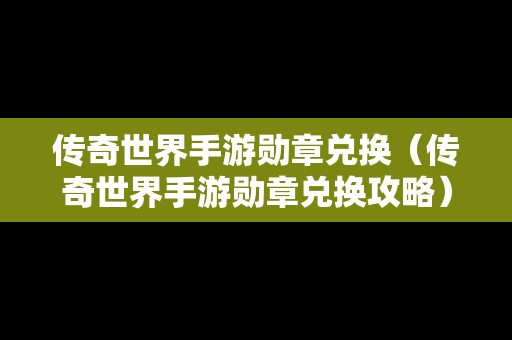 传奇世界手游勋章兑换（传奇世界手游勋章兑换攻略）